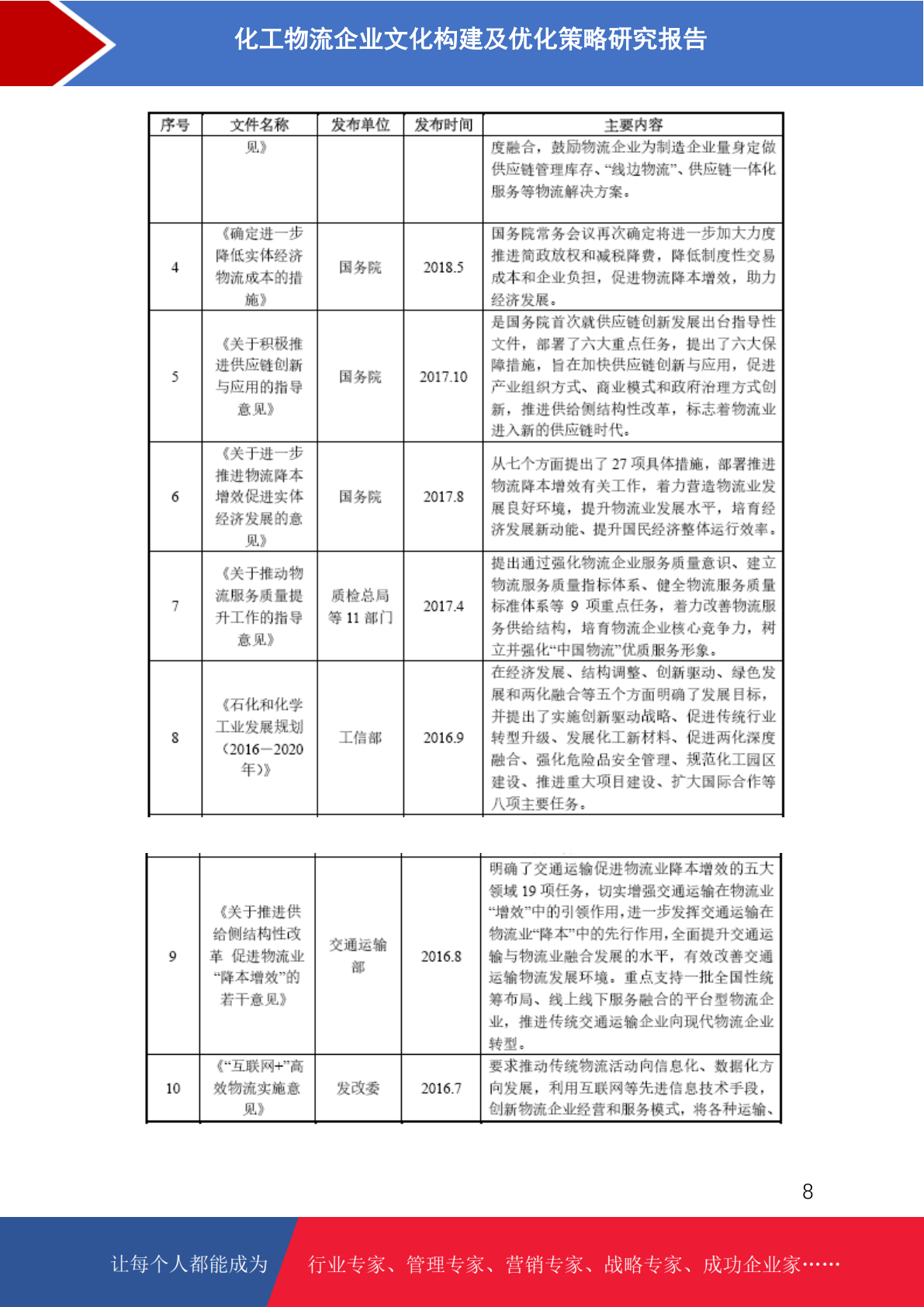 化工物流企业文化构建及优化策略研究报告

| 序号 | 文件名称 | 发布单位 | 发布时间 | 主要内容 |
|---|---|---|---|---|
| | 见》 | | | 度融合，鼓励物流企业为制造企业量身定做供应链管理库存、“线边物流”、供应链一体化服务等物流解决方案。 |
| 4 | 《确定进一步降低实体经济物流成本的措施》 | 国务院 | 2018.5 | 国务院常务会议再次确定将进一步加大力度推进简政放权和减税降费，降低制度性交易成本和企业负担，促进物流降本增效，助力经济发展。 |
| 5 | 《关于积极推进供应链创新与应用的指导意见》 | 国务院 | 2017.10 | 是国务院首次就供应链创新发展出台指导性文件，部署了六大重点任务，提出了六大保障措施，旨在加快供应链创新与应用，促进产业组织方式、商业模式和政府治理方式创新，推进供给侧结构性改革，标志着物流业进入新的供应链时代。 |
| 6 | 《关于进一步推进物流降本增效促进实体经济发展的意见》 | 国务院 | 2017.8 | 从七个方面提出了 27 项具体措施，部署推进物流降本增效有关工作，着力营造物流业发展良好环境，提升物流业发展水平，培育经济发展新动能、提升国民经济整体运行效率。 |
| 7 | 《关于推动物流服务质量提升工作的指导意见》 | 质检总局等 11 部门 | 2017.4 | 提出通过强化物流企业服务质量意识、建立物流服务质量指标体系、健全物流服务质量标准体系等 9 项重点任务，着力改善物流服务供给结构，培育物流企业核心竞争力，树立并强化“中国物流”优质服务形象。 |
| 8 | 《石化和化学工业发展规划（2016—2020年）》 | 工信部 | 2016.9 | 在经济发展、结构调整、创新驱动、绿色发展和两化融合等五个方面明确了发展目标，并提出了实施创新驱动战略、促进传统行业转型升级、发展化工新材料、促进两化深度融合、强化危险品安全管理、规范化工园区建设、推进重大项目建设、扩大国际合作等八项主要任务。 |

| | | | | |
|---|---|---|---|---|
| 9 | 《关于推进供给侧结构性改革 促进物流业“降本增效”的若干意见》 | 交通运输部 | 2016.8 | 明确了交通运输促进物流业降本增效的五大领域 19 项任务，切实增强交通运输在物流业“增效”中的引领作用，进一步发挥交通运输在物流业“降本”中的先行作用，全面提升交通运输与物流业融合发展的水平，有效改善交通运输物流发展环境。重点支持一批全国性统筹布局、线上线下服务融合的平台型物流企业，推进传统交通运输企业向现代物流企业转型。 |
| 10 | 《“互联网+”高效物流实施意见》 | 发改委 | 2016.7 | 要求推动传统物流活动向信息化、数据化方向发展，利用互联网等先进信息技术手段，创新物流企业经营和服务模式，将各种运输、 |

8

让每个人都能成为 行业专家、管理专家、营销专家、战略专家、成功企业家……